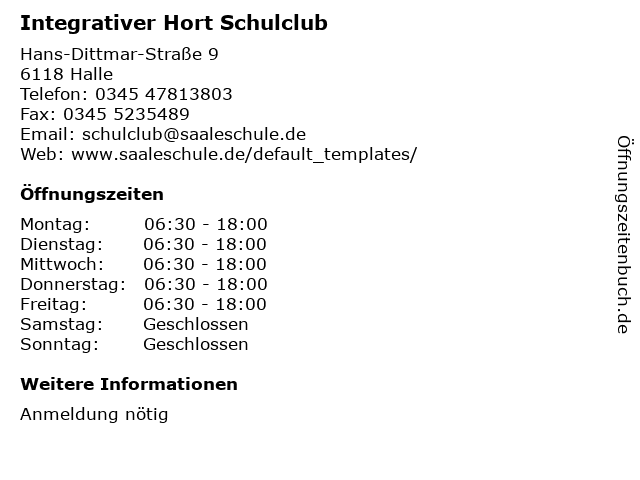 Integrativer Hort Schulclub

Hans-Dittmar-Straße 9
6118 Halle
Telefon: 0345 47813803
Fax: 0345 5235489
Email: schulclub@saaleschule.de
Web: www.saaleschule.de/default_templates/

Öffnungszeiten

Montag: 06:30 - 18:00
Dienstag: 06:30 - 18:00
Mittwoch: 06:30 - 18:00
Donnerstag: 06:30 - 18:00
Freitag: 06:30 - 18:00
Samstag: Geschlossen
Sonntag: Geschlossen

Weitere Informationen

Anmeldung nötig

Öffnungszeitenbuch.de